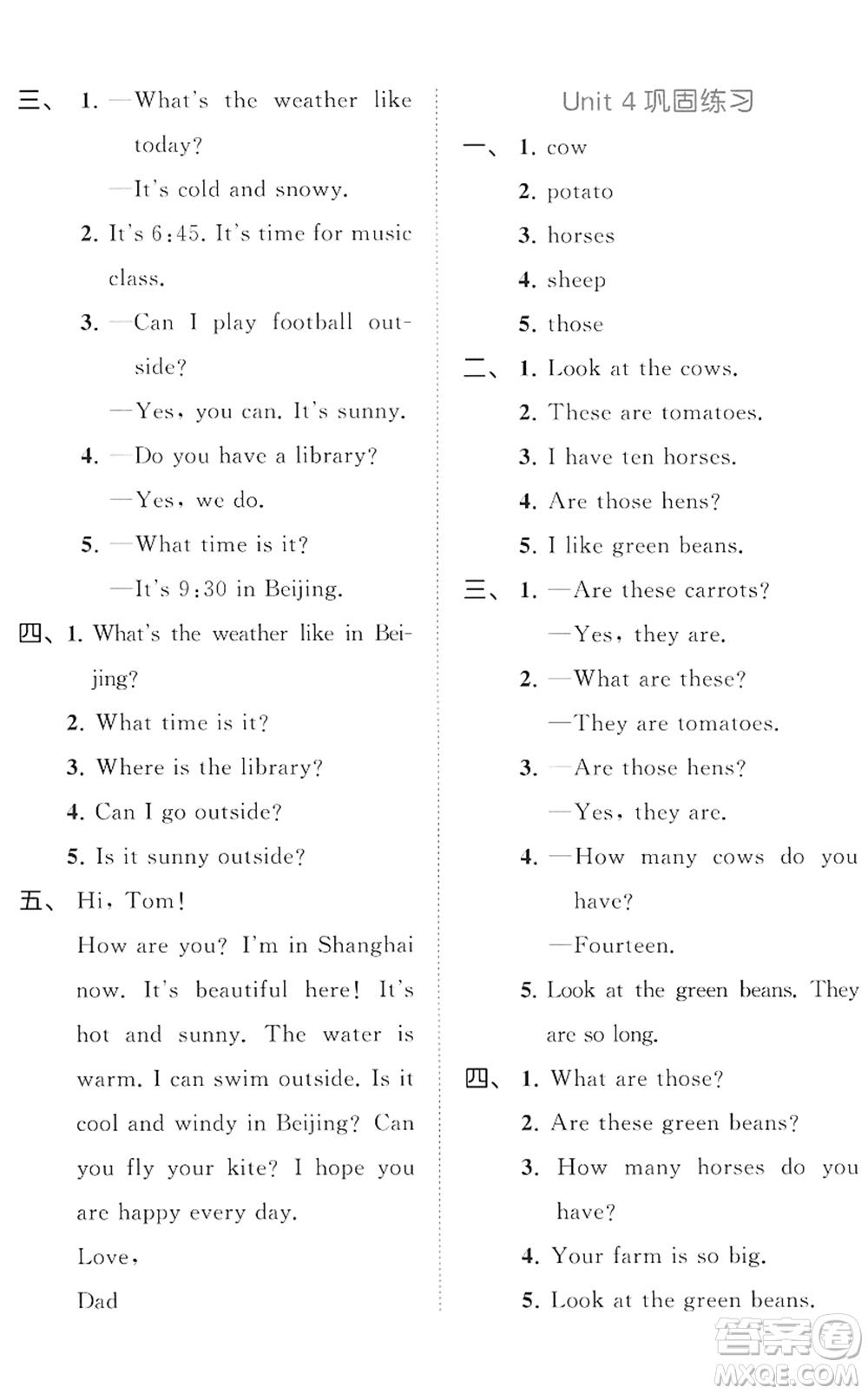 三、 1. —What's the weather like today?

—It's cold and snowy.

2. It's 6:45. It's time for music class.

3. —Can I play football outside?

—Yes, you can. It's sunny.

4. —Do you have a library?

—Yes, we do.

5. —What time is it?

—It's 9:30 in Beijing.

四、1. What's the weather like in Beijing?

2. What time is it?

3. Where is the library?

4. Can I go outside?

5. Is it sunny outside?

五、 Hi, Tom!

How are you? I'm in Shanghai now. It's beautiful here! It's hot and sunny. The water is warm. I can swim outside. Is it cool and windy in Beijing? Can you fly your kite? I hope you are happy every day.

Love,

Dad

Unit 4 巩固练习

一、 1. cow

2. potato

3. horses

4. sheep

5. those

二、 1. Look at the cows.

2. These are tomatoes.

3. I have ten horses.

4. Are those hens?

5. I like green beans.

三、 1. —Are these carrots?

—Yes, they are.

2. —What are these?

—They are tomatoes.

3. —Are those hens?

—Yes, they are.

4. —How many cows do you have?

—Fourteen.

5. Look at the green beans. They are so long.

四、 1. What are those?

2. Are these green beans?

3. How many horses do you have?

4. Your farm is so big.

5. Look at the green beans.

答案圈 MXQE.COM